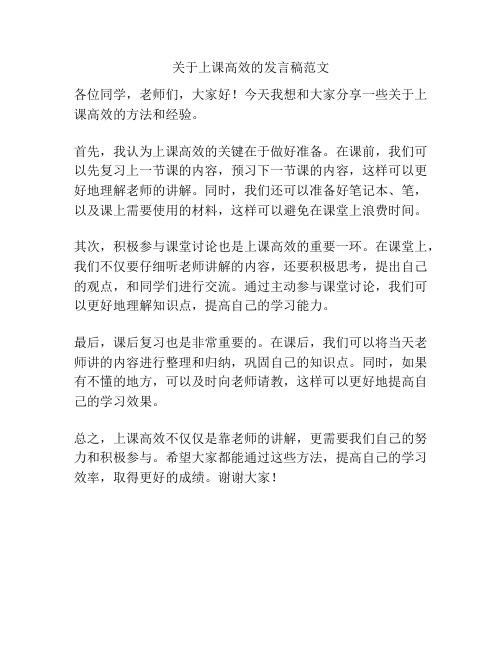 关于上课高效的发言稿范文

各位同学，老师们，大家好！今天我想和大家分享一些关于上课高效的方法和经验。

首先，我认为上课高效的关键在于做好准备。在课前，我们可以先复习上一节课的内容，预习下一节课的内容，这样可以更好地理解老师的讲解。同时，我们还可以准备好笔记本、笔，以及课上需要使用的材料，这样可以避免在课堂上浪费时间。

其次，积极参与课堂讨论也是上课高效的重要一环。在课堂上，我们不仅要仔细听老师讲解的内容，还要积极思考，提出自己的观点，和同学们进行交流。通过主动参与课堂讨论，我们可以更好地理解知识点，提高自己的学习能力。

最后，课后复习也是非常重要的。在课后，我们可以将当天老师讲的内容进行整理和归纳，巩固自己的知识点。同时，如果有不懂的地方，可以及时向老师请教，这样可以更好地提高自己的学习效果。

总之，上课高效不仅仅是靠老师的讲解，更需要我们自己的努力和积极参与。希望大家都能通过这些方法，提高自己的学习效率，取得更好的成绩。谢谢大家！